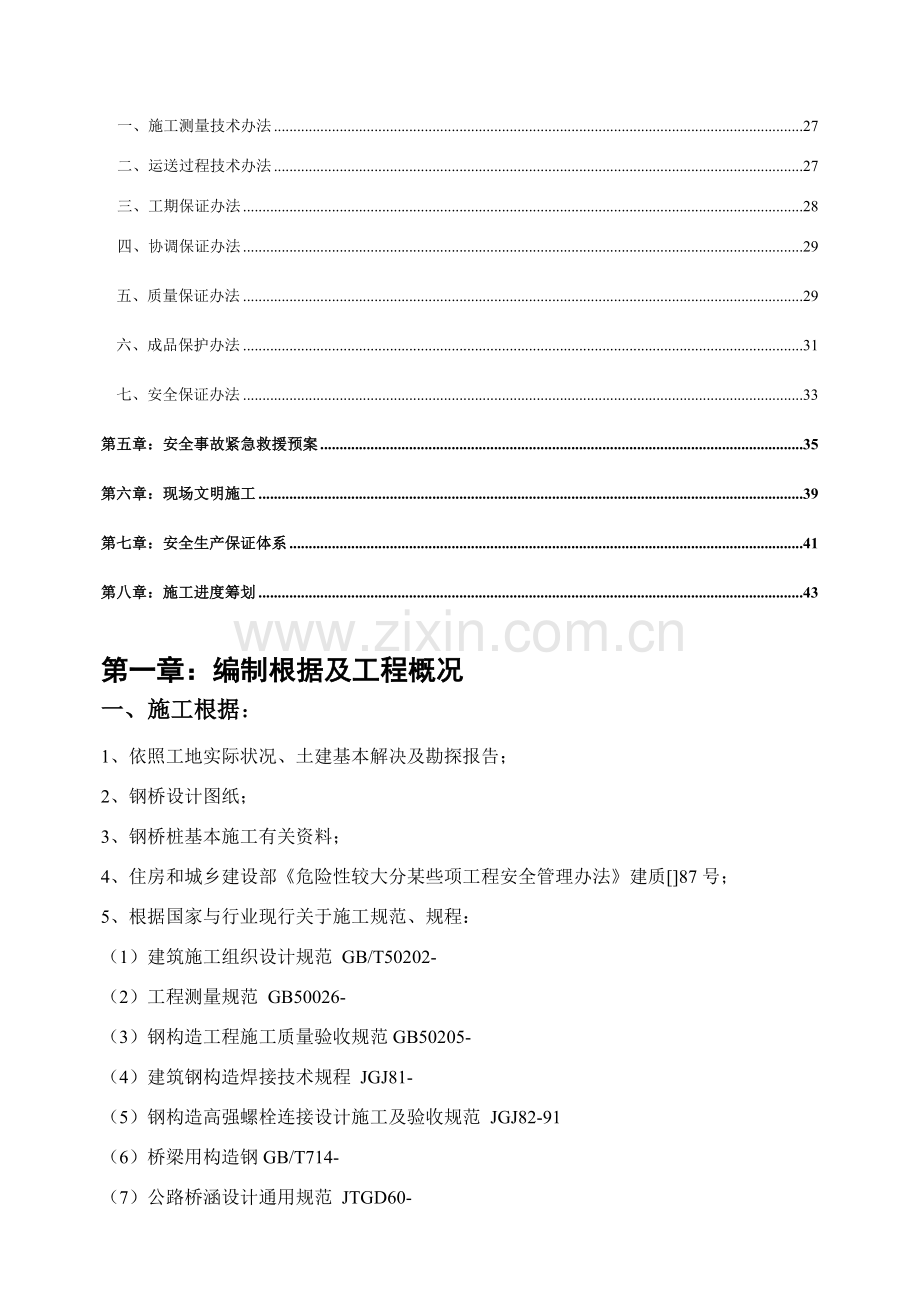 一、施工测量技术办法 27

二、运送过程技术办法 27

三、工期保证办法 28

四、协调保证办法 29

五、质量保证办法 29

六、成品保护办法 31

七、安全保证办法 33

第五章：安全事故紧急救援预案 35

第六章：现场文明施工 39

第七章：安全生产保证体系 41

第八章：施工进度筹划 43

第一章：编制根据及工程概况

一、施工根据：

1、依照工地实际状况、土建基本解决及勘探报告；

2、钢桥设计图纸；

3、钢桥桩基本施工有关资料；

4、住房和城乡建设部《危险性较大分某些项工程安全管理办法》建质[]87号；

5、根据国家与行业现行关于施工规范、规程：

（1）建筑施工组织设计规范 GB/T50202-

（2）工程测量规范 GB50026-

（3）钢构造工程施工质量验收规范GB50205-

（4）建筑钢构造焊接技术规程 JGJ81-

（5）钢构造高强螺栓连接设计施工及验收规范 JGJ82-91

（6）桥梁用构造钢GB/T714-

（7）公路桥涵设计通用规范 JTGD60-

www.zixin.com.cn